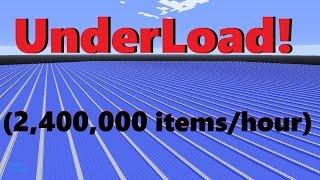 UnderLoad!

(2,400,000 items/hour)